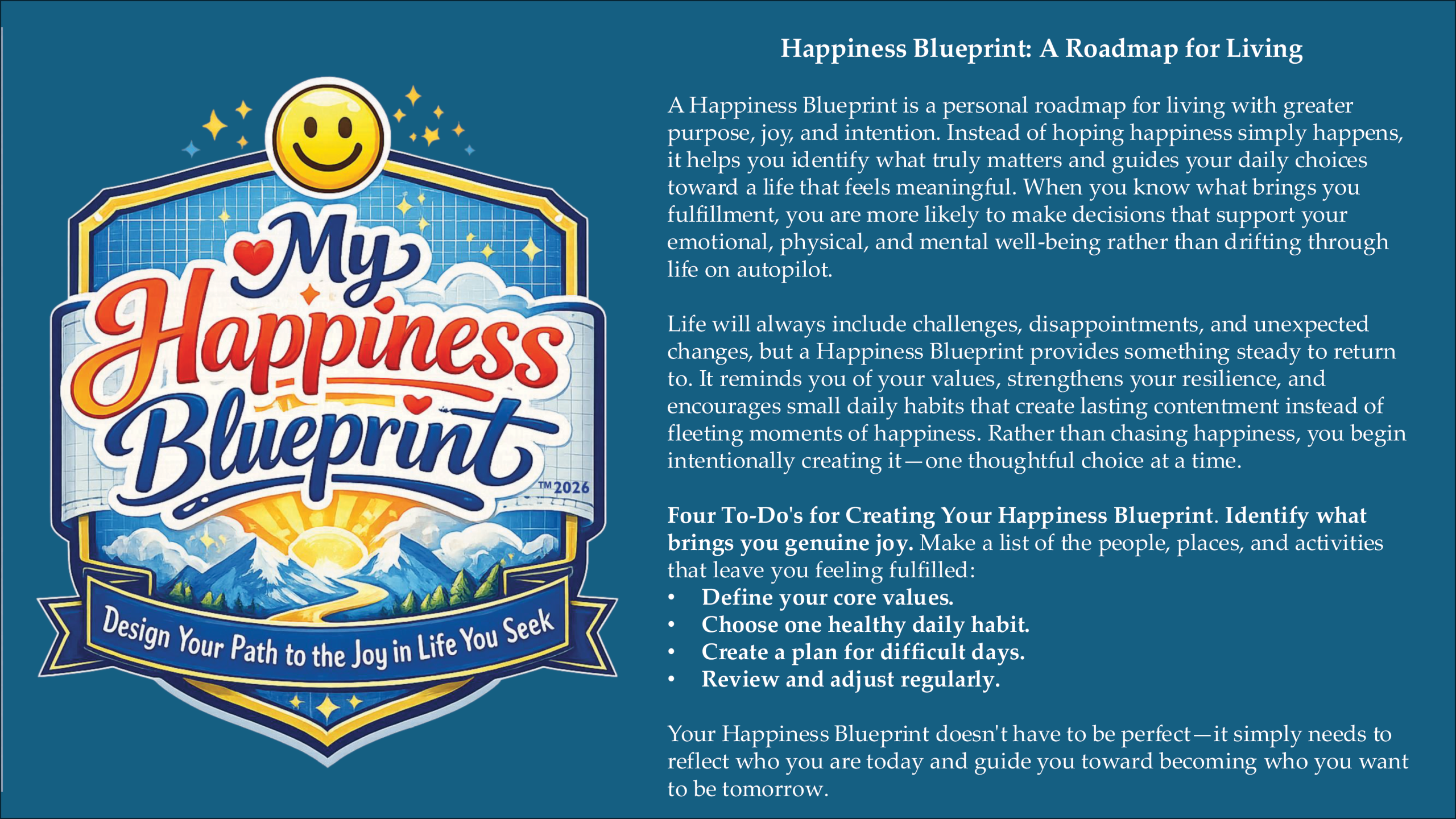 My Happiness Blueprint

TM 2026

Design Your Path to the Joy in Life You Seek

Happiness Blueprint: A Roadmap for Living

A Happiness Blueprint is a personal roadmap for living with greater purpose, joy, and intention. Instead of hoping happiness simply happens, it helps you identify what truly matters and guides your daily choices toward a life that feels meaningful. When you know what brings you fulfillment, you are more likely to make decisions that support your emotional, physical, and mental well-being rather than drifting through life on autopilot.

Life will always include challenges, disappointments, and unexpected changes, but a Happiness Blueprint provides something steady to return to. It reminds you of your values, strengthens your resilience, and encourages small daily habits that create lasting contentment instead of fleeting moments of happiness. Rather than chasing happiness, you begin intentionally creating it—one thoughtful choice at a time.

Four To-Do's for Creating Your Happiness Blueprint. Identify what brings you genuine joy. Make a list of the people, places, and activities that leave you feeling fulfilled:
• Define your core values.
• Choose one healthy daily habit.
• Create a plan for difficult days.
• Review and adjust regularly.

Your Happiness Blueprint doesn't have to be perfect—it simply needs to reflect who you are today and guide you toward becoming who you want to be tomorrow.